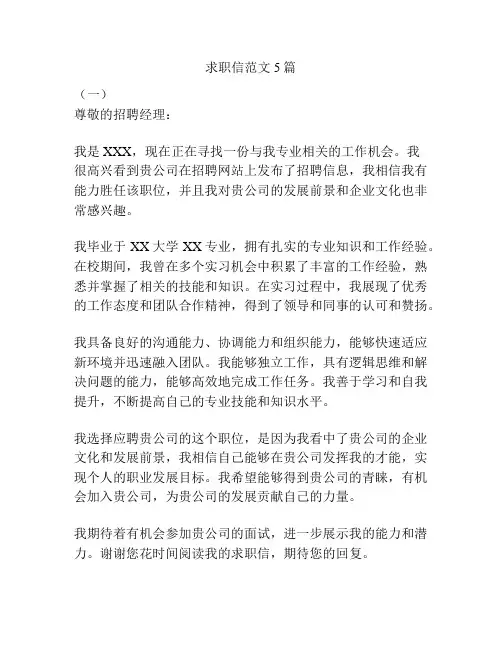 求职信范文 5 篇

（一）

尊敬的招聘经理：

我是 XXX，现在正在寻找一份与我专业相关的工作机会。我很高兴看到贵公司在招聘网站上发布了招聘信息，我相信我有能力胜任该职位，并且我对贵公司的发展前景和企业文化也非常感兴趣。

我毕业于 XX 大学 XX 专业，拥有扎实的专业知识和工作经验。在校期间，我曾在多个实习机会中积累了丰富的工作经验，熟悉并掌握了相关的技能和知识。在实习过程中，我展现了优秀的工作态度和团队合作精神，得到了领导和同事的认可和赞扬。

我具备良好的沟通能力、协调能力和组织能力，能够快速适应新环境并迅速融入团队。我能够独立工作，具有逻辑思维和解决问题的能力，能够高效地完成工作任务。我善于学习和自我提升，不断提高自己的专业技能和知识水平。

我选择应聘贵公司的这个职位，是因为我看中了贵公司的企业文化和发展前景，我相信自己能够在贵公司发挥我的才能，实现个人的职业发展目标。我希望能够得到贵公司的青睐，有机会加入贵公司，为贵公司的发展贡献自己的力量。

我期待着有机会参加贵公司的面试，进一步展示我的能力和潜力。谢谢您花时间阅读我的求职信，期待您的回复。